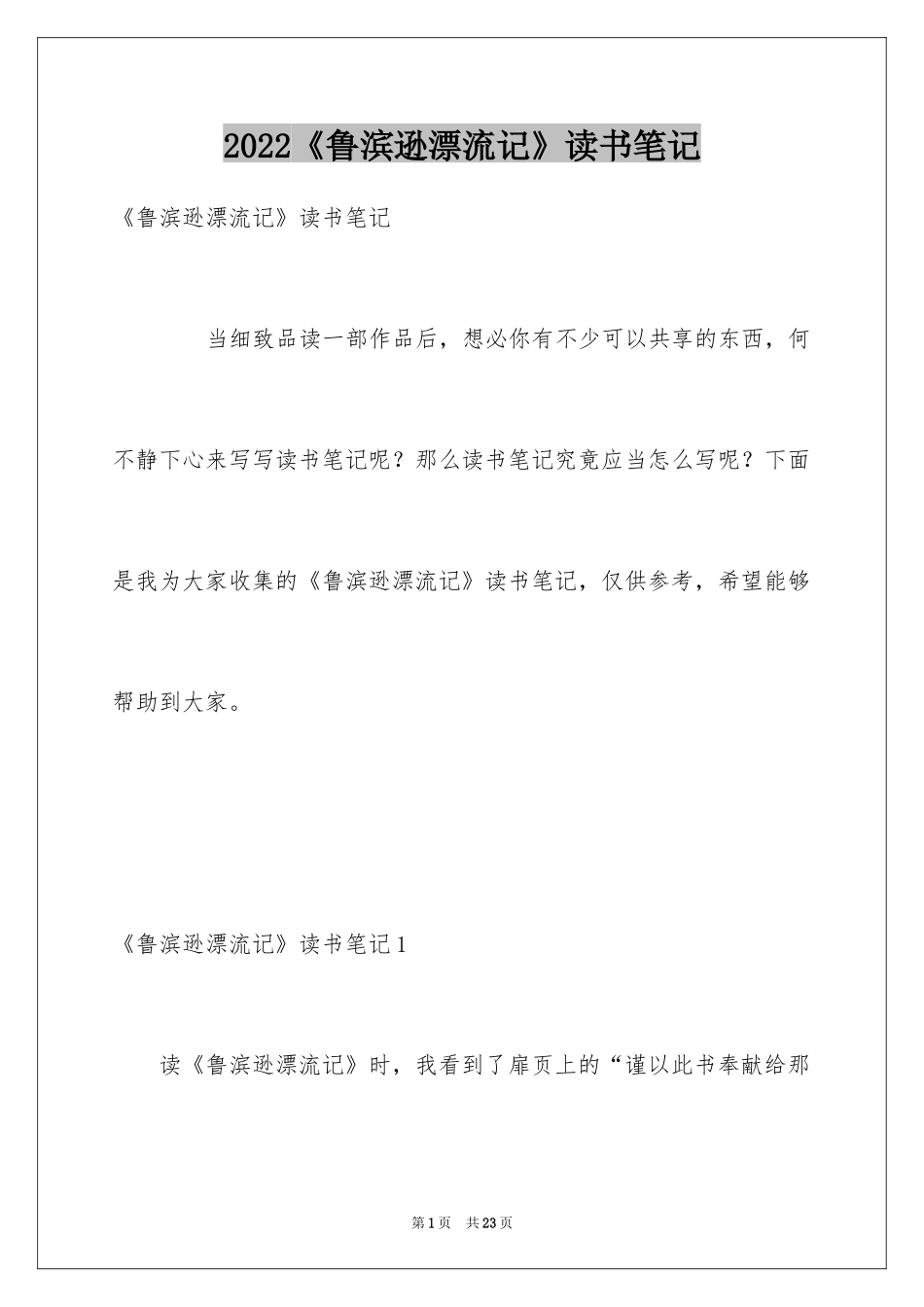 2022《鲁滨逊漂流记》读书笔记

《鲁滨逊漂流记》读书笔记

当细致品读一部作品后，想必你有不少可以共享的东西，何不静下心来写写读书笔记呢？那么读书笔记究竟应当怎么写呢？下面是我为大家收集的《鲁滨逊漂流记》读书笔记，仅供参考，希望能够帮助到大家。

《鲁滨逊漂流记》读书笔记1

读《鲁滨逊漂流记》时，我看到了扉页上的“谨以此书奉献给那

第1页 共23页